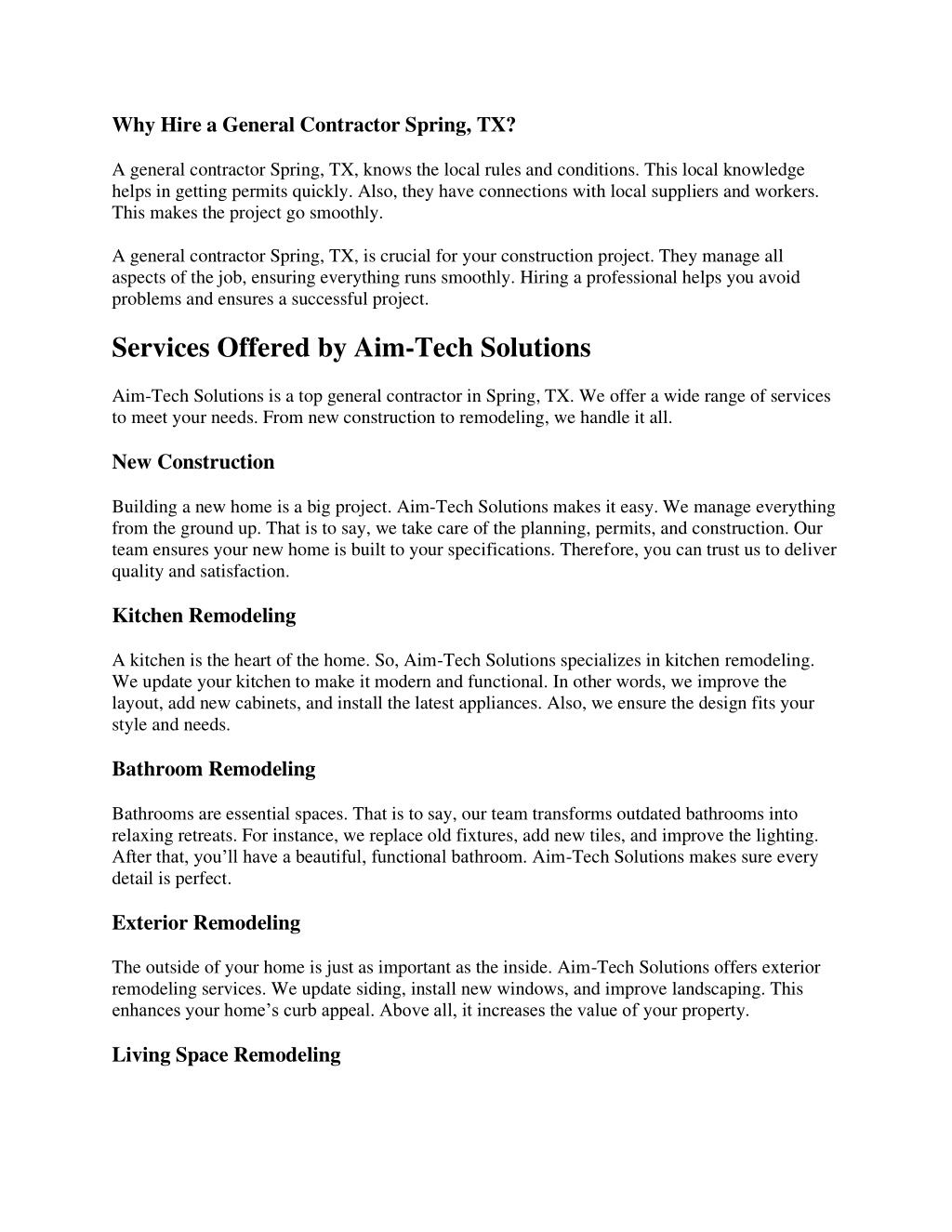 Why Hire a General Contractor Spring, TX?

A general contractor Spring, TX, knows the local rules and conditions. This local knowledge helps in getting permits quickly. Also, they have connections with local suppliers and workers. This makes the project go smoothly.

A general contractor Spring, TX, is crucial for your construction project. They manage all aspects of the job, ensuring everything runs smoothly. Hiring a professional helps you avoid problems and ensures a successful project.

Services Offered by Aim-Tech Solutions

Aim-Tech Solutions is a top general contractor in Spring, TX. We offer a wide range of services to meet your needs. From new construction to remodeling, we handle it all.

New Construction

Building a new home is a big project. Aim-Tech Solutions makes it easy. We manage everything from the ground up. That is to say, we take care of the planning, permits, and construction. Our team ensures your new home is built to your specifications. Therefore, you can trust us to deliver quality and satisfaction.

Kitchen Remodeling

A kitchen is the heart of the home. So, Aim-Tech Solutions specializes in kitchen remodeling. We update your kitchen to make it modern and functional. In other words, we improve the layout, add new cabinets, and install the latest appliances. Also, we ensure the design fits your style and needs.

Bathroom Remodeling

Bathrooms are essential spaces. That is to say, our team transforms outdated bathrooms into relaxing retreats. For instance, we replace old fixtures, add new tiles, and improve the lighting. After that, you’ll have a beautiful, functional bathroom. Aim-Tech Solutions makes sure every detail is perfect.

Exterior Remodeling

The outside of your home is just as important as the inside. Aim-Tech Solutions offers exterior remodeling services. We update siding, install new windows, and improve landscaping. This enhances your home’s curb appeal. Above all, it increases the value of your property.

Living Space Remodeling